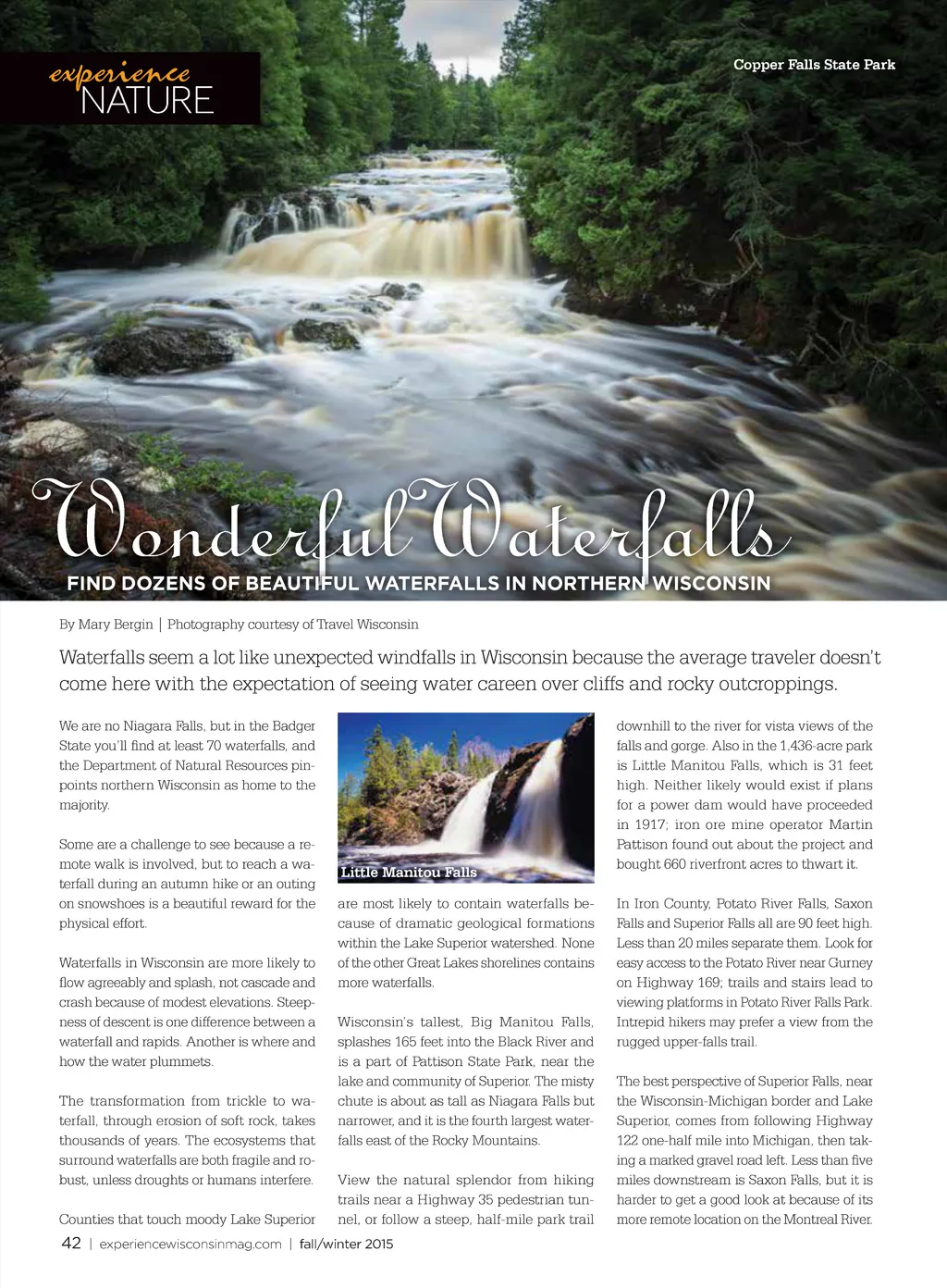 experience
NATURE

Copper Falls State Park

Wonderful Waterfalls

FIND DOZENS OF BEAUTIFUL WATERFALLS IN NORTHERN WISCONSIN

By Mary Bergin | Photography courtesy of Travel Wisconsin

Waterfalls seem a lot like unexpected windfalls in Wisconsin because the average traveler doesn't come here with the expectation of seeing water careen over cliffs and rocky outcroppings.

We are no Niagara Falls, but in the Badger State you'll find at least 70 waterfalls, and the Department of Natural Resources pinpoints northern Wisconsin as home to the majority.

Some are a challenge to see because a remote walk is involved, but to reach a waterfall during an autumn hike or an outing on snowshoes is a beautiful reward for the physical effort.

Waterfalls in Wisconsin are more likely to flow agreeably and splash, not cascade and crash because of modest elevations. Steepness of descent is one difference between a waterfall and rapids. Another is where and how the water plummets.

The transformation from trickle to waterfall, through erosion of soft rock, takes thousands of years. The ecosystems that surround waterfalls are both fragile and robust, unless droughts or humans interfere.

Counties that touch moody Lake Superior

Little Manitou Falls

are most likely to contain waterfalls because of dramatic geological formations within the Lake Superior watershed. None of the other Great Lakes shorelines contains more waterfalls.

Wisconsin's tallest, Big Manitou Falls, splashes 165 feet into the Black River and is a part of Pattison State Park, near the lake and community of Superior. The misty chute is about as tall as Niagara Falls but narrower, and it is the fourth largest waterfalls east of the Rocky Mountains.

View the natural splendor from hiking trails near a Highway 35 pedestrian tunnel, or follow a steep, half-mile park trail

downhill to the river for vista views of the falls and gorge. Also in the 1,436-acre park is Little Manitou Falls, which is 31 feet high. Neither likely would exist if plans for a power dam would have proceeded in 1917; iron ore mine operator Martin Pattison found out about the project and bought 660 riverfront acres to thwart it.

In Iron County, Potato River Falls, Saxon Falls and Superior Falls all are 90 feet high. Less than 20 miles separate them. Look for easy access to the Potato River near Gurney on Highway 169; trails and stairs lead to viewing platforms in Potato River Falls Park. Intrepid hikers may prefer a view from the rugged upper-falls trail.

The best perspective of Superior Falls, near the Wisconsin-Michigan border and Lake Superior, comes from following Highway 122 one-half mile into Michigan, then taking a marked gravel road left. Less than five miles downstream is Saxon Falls, but it is harder to get a good look at because of its more remote location on the Montreal River.

42 | experiencewisconsinmag.com | fall/winter 2015